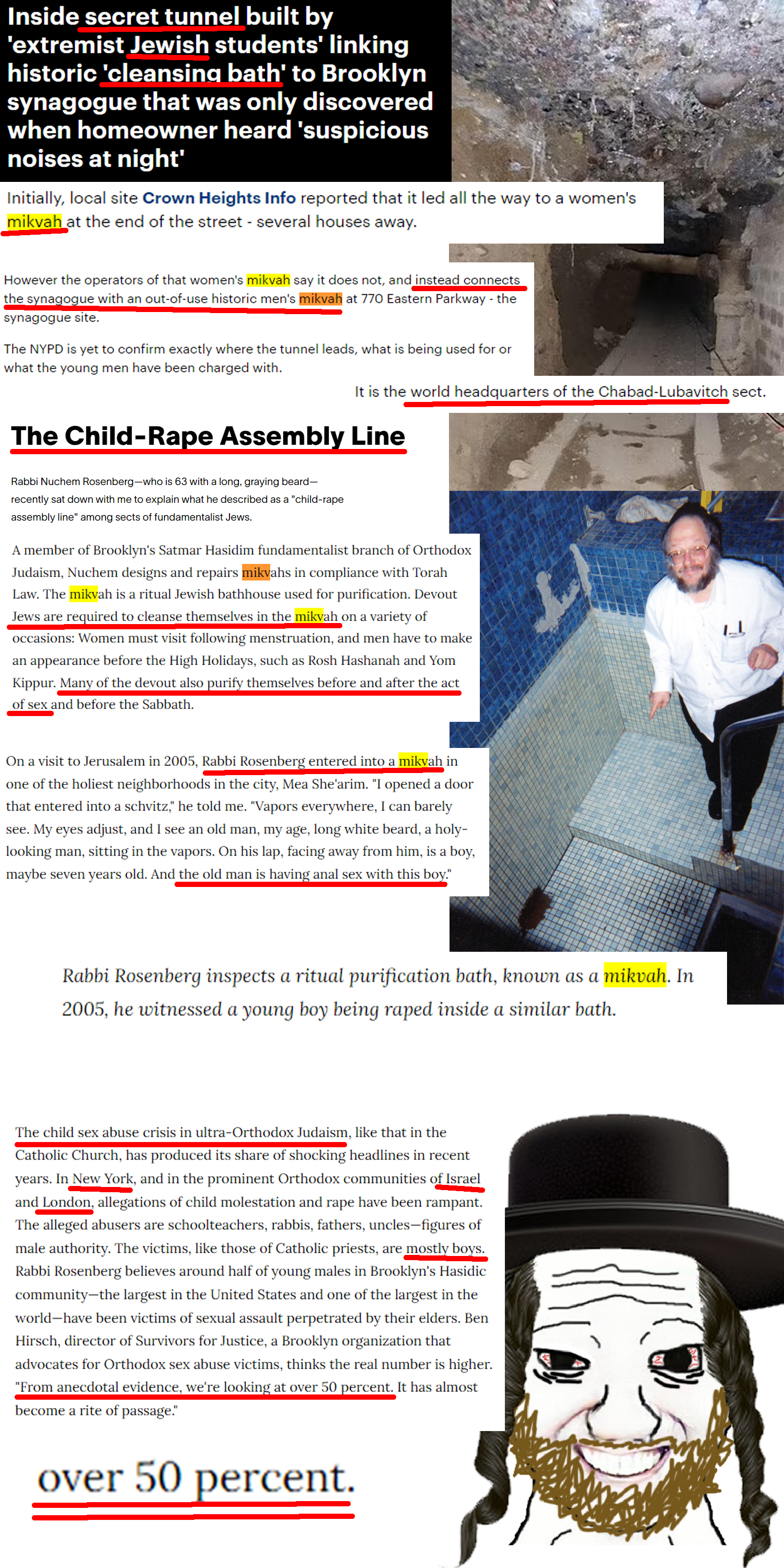 Inside secret tunnel built by 'extremist Jewish students' linking historic 'cleansing bath' to Brooklyn synagogue that was only discovered when homeowner heard 'suspicious noises at night'

Initially, local site Crown Heights Info reported that it led all the way to a women's mikvah at the end of the street - several houses away.

However the operators of that women's mikvah say it does not, and instead connects the synagogue with an out-of-use historic men's mikvah at 770 Eastern Parkway - the synagogue site.

The NYPD is yet to confirm exactly where the tunnel leads, what is being used for or what the young men have been charged with.

It is the world headquarters of the Chabad-Lubavitch sect.

The Child-Rape Assembly Line

Rabbi Nuchem Rosenberg—who is 63 with a long, graying beard—recently sat down with me to explain what he described as a "child-rape assembly line" among sects of fundamentalist Jews.

A member of Brooklyn's Satmar Hasidim fundamentalist branch of Orthodox Judaism, Nuchem designs and repairs mikvahs in compliance with Torah Law. The mikvah is a ritual Jewish bathhouse used for purification. Devout Jews are required to cleanse themselves in the mikvah on a variety of occasions: Women must visit following menstruation, and men have to make an appearance before the High Holidays, such as Rosh Hashanah and Yom Kippur. Many of the devout also purify themselves before and after the act of sex and before the Sabbath.

On a visit to Jerusalem in 2005, Rabbi Rosenberg entered into a mikvah in one of the holiest neighborhoods in the city, Mea She'arim. "I opened a door that entered into a schvitz," he told me. "Vapors everywhere, I can barely see. My eyes adjust, and I see an old man, my age, long white beard, a holy-looking man, sitting in the vapors. On his lap, facing away from him, is a boy, maybe seven years old. And the old man is having anal sex with this boy."

Rabbi Rosenberg inspects a ritual purification bath, known as a mikvah. In 2005, he witnessed a young boy being raped inside a similar bath.

The child sex abuse crisis in ultra-Orthodox Judaism, like that in the Catholic Church, has produced its share of shocking headlines in recent years. In New York, and in the prominent Orthodox communities of Israel and London, allegations of child molestation and rape have been rampant. The alleged abusers are schoolteachers, rabbis, fathers, uncles—figures of male authority. The victims, like those of Catholic priests, are mostly boys. Rabbi Rosenberg believes around half of young males in Brooklyn's Hasidic community—the largest in the United States and one of the largest in the world—have been victims of sexual assault perpetrated by their elders. Ben Hirsch, director of Survivors for Justice, a Brooklyn organization that advocates for Orthodox sex abuse victims, thinks the real number is higher. "From anecdotal evidence, we're looking at over 50 percent. It has almost become a rite of passage."

over 50 percent.